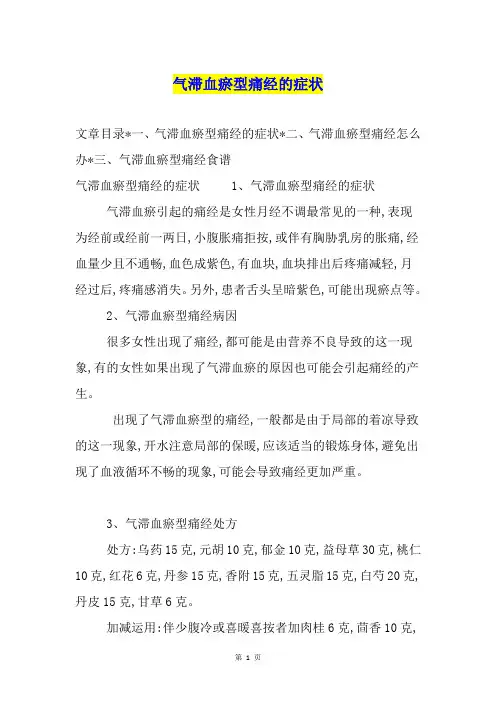 气滞血瘀型痛经的症状

文章目录*一、气滞血瘀型痛经的症状*二、气滞血瘀型痛经怎么办*三、气滞血瘀型痛经食谱

气滞血瘀型痛经的症状　　1、气滞血瘀型痛经的症状

气滞血瘀引起的痛经是女性月经不调最常见的一种,表现为经前或经前一两日,小腹胀痛拒按,或伴有胸胁乳房的胀痛,经血量少且不通畅,血色成紫色,有血块,血块排出后疼痛减轻,月经过后,疼痛感消失。另外,患者舌头呈暗紫色,可能出现瘀点等。

2、气滞血瘀型痛经病因

很多女性出现了痛经,都可能是由营养不良导致的这一现象,有的女性如果出现了气滞血瘀的原因也可能会引起痛经的产生。

出现了气滞血瘀型的痛经,一般都是由于局部的着凉导致的这一现象,开水注意局部的保暖,应该适当的锻炼身体,避免出现了血液循环不畅的现象,可能会导致痛经更加严重。

3、气滞血瘀型痛经处方

处方:乌药15克,元胡10克,郁金10克,益母草30克,桃仁10克,红花6克,丹参15克,香附15克,五灵脂15克,白芍20克,丹皮15克,甘草6克。

加减运用:伴少腹冷或喜暖喜按者加肉桂6克,茴香10克,

第 1 页